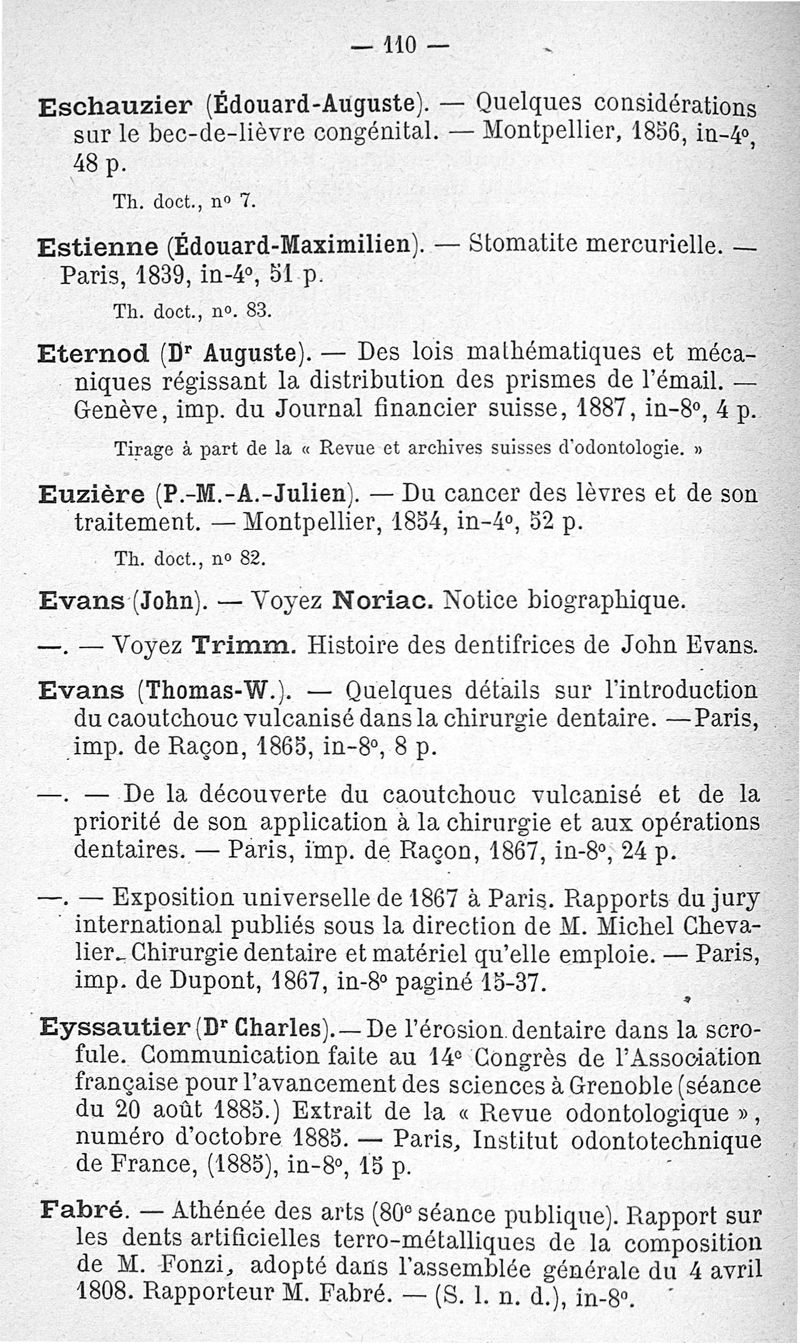 — 110 —

Eschauzier (Édouard-Auguste). — Quelques considérations sur le bec-de-lièvre congénital. — Montpellier, 1856, in-4°, 48 p.

Th. doct., n° 7.

Estienne (Édouard-Maximilien). — Stomatite mercurielle. — Paris, 1839, in-4°, 51 p.

Th. doct., n°. 83.

Eternod (Dr Auguste). — Des lois mathématiques et mécaniques régissant la distribution des prismes de l'émail. — Genève, imp. du Journal financier suisse, 1887, in-8°, 4 p.

Tirage à part de la « Revue et archives suisses d'odontologie. »

Euzière (P.-M.-A.-Julien). — Du cancer des lèvres et de son traitement. — Montpellier, 1854, in-4°, 52 p.

Th. doct., n° 82.

Evans (John). — Voyez Noriac. Notice biographique.

—. — Voyez Trimm. Histoire des dentifrices de John Evans.

Evans (Thomas-W.). — Quelques détails sur l'introduction du caoutchouc vulcanisé dans la chirurgie dentaire. — Paris, imp. de Raçon, 1865, in-8°, 8 p.

—. — De la découverte du caoutchouc vulcanisé et de la priorité de son application à la chirurgie et aux opérations dentaires. — Paris, imp. de Raçon, 1867, in-8°, 24 p.

—. — Exposition universelle de 1867 à Paris. Rapports du jury international publiés sous la direction de M. Michel Chevalier. Chirurgie dentaire et matériel qu'elle emploie. — Paris, imp. de Dupont, 1867, in-8° paginé 15-37.

Eyssautier (Dr Charles). — De l'érosion dentaire dans la scrofule. Communication faite au 14e Congrès de l'Association française pour l'avancement des sciences à Grenoble (séance du 20 août 1885.) Extrait de la « Revue odontologique », numéro d'octobre 1885. — Paris, Institut odontotechnique de France, (1885), in-8°, 15 p.

Fabré. — Athénée des arts (80e séance publique). Rapport sur les dents artificielles terro-métalliques de la composition de M. Fonzi, adopté dans l'assemblée générale du 4 avril 1808. Rapporteur M. Fabré. — (S. l. n. d.), in-8°.